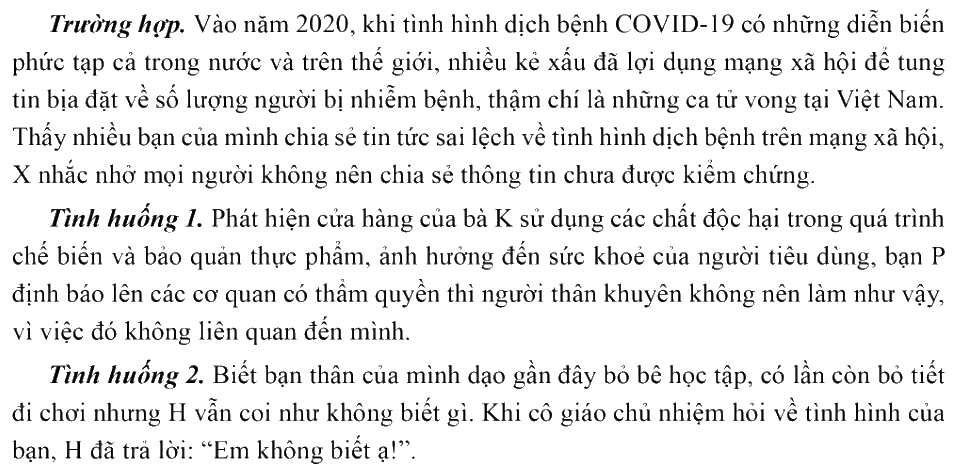 Trường hợp. Vào năm 2020, khi tình hình dịch bệnh COVID-19 có những diễn biến phức tạp cả trong nước và trên thế giới, nhiều kẻ xấu đã lợi dụng mạng xã hội để tung tin bịa đặt về số lượng người bị nhiễm bệnh, thậm chí là những ca tử vong tại Việt Nam. Thấy nhiều bạn của mình chia sẻ tin tức sai lệch về tình hình dịch bệnh trên mạng xã hội, X nhắc nhở mọi người không nên chia sẻ thông tin chưa được kiểm chứng.

Tình huống 1. Phát hiện cửa hàng của bà K sử dụng các chất độc hại trong quá trình chế biến và bảo quản thực phẩm, ảnh hưởng đến sức khoẻ của người tiêu dùng, bạn P định báo lên các cơ quan có thẩm quyền thì người thân khuyên không nên làm như vậy, vì việc đó không liên quan đến mình.

Tình huống 2. Biết bạn thân của mình dạo gần đây bỏ bê học tập, có lần còn bỏ tiết đi chơi nhưng H vẫn coi như không biết gì. Khi cô giáo chủ nhiệm hỏi về tình hình của bạn, H đã trả lời: "Em không biết ạ!".